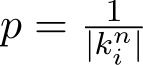 $p = \frac{1}{|k_i^n|}$